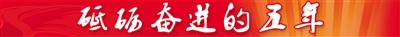 砥砺奋进的五年